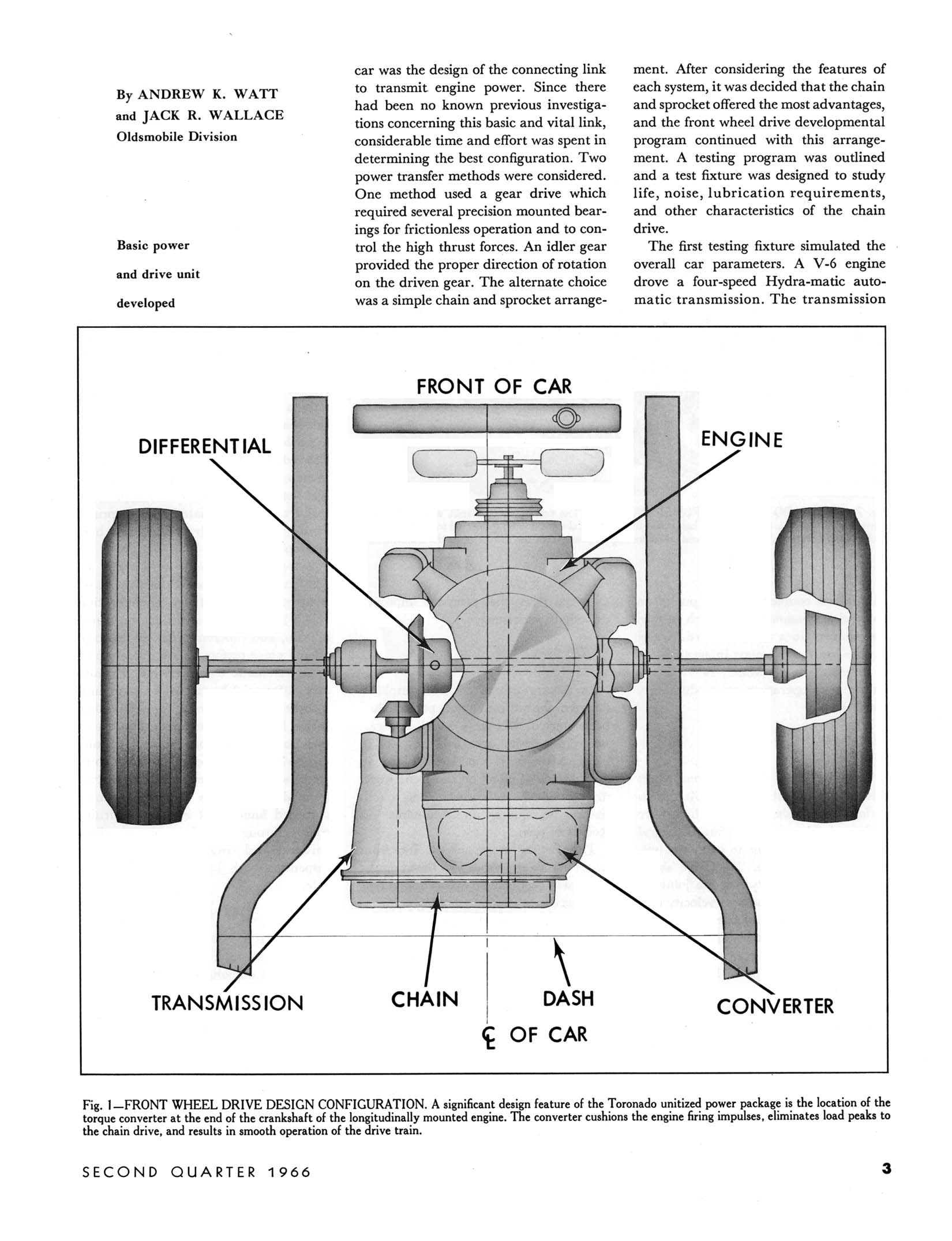 By ANDREW K. WATT and JACK R. WALLACE
Oldsmobile Division

Basic power and drive unit developed

car was the design of the connecting link to transmit engine power. Since there had been no known previous investigations concerning this basic and vital link, considerable time and effort was spent in determining the best configuration. Two power transfer methods were considered. One method used a gear drive which required several precision mounted bearings for frictionless operation and to control the high thrust forces. An idler gear provided the proper direction of rotation on the driven gear. The alternate choice was a simple chain and sprocket arrangement. After considering the features of each system, it was decided that the chain and sprocket offered the most advantages, and the front wheel drive developmental program continued with this arrangement. A testing program was outlined and a test fixture was designed to study life, noise, lubrication requirements, and other characteristics of the chain drive.

The first testing fixture simulated the overall car parameters. A V-6 engine drove a four-speed Hydra-matic automatic transmission. The transmission

FRONT OF CAR
DIFFERENTIAL
ENGINE
TRANSMISSION
CHAIN
DASH
CONVERTER
℄ OF CAR

Fig. 1—FRONT WHEEL DRIVE DESIGN CONFIGURATION. A significant design feature of the Toronado unitized power package is the location of the torque converter at the end of the crankshaft of the longitudinally mounted engine. The converter cushions the engine firing impulses, eliminates load peaks to the chain drive, and results in smooth operation of the drive train.

SECOND QUARTER 1966

3